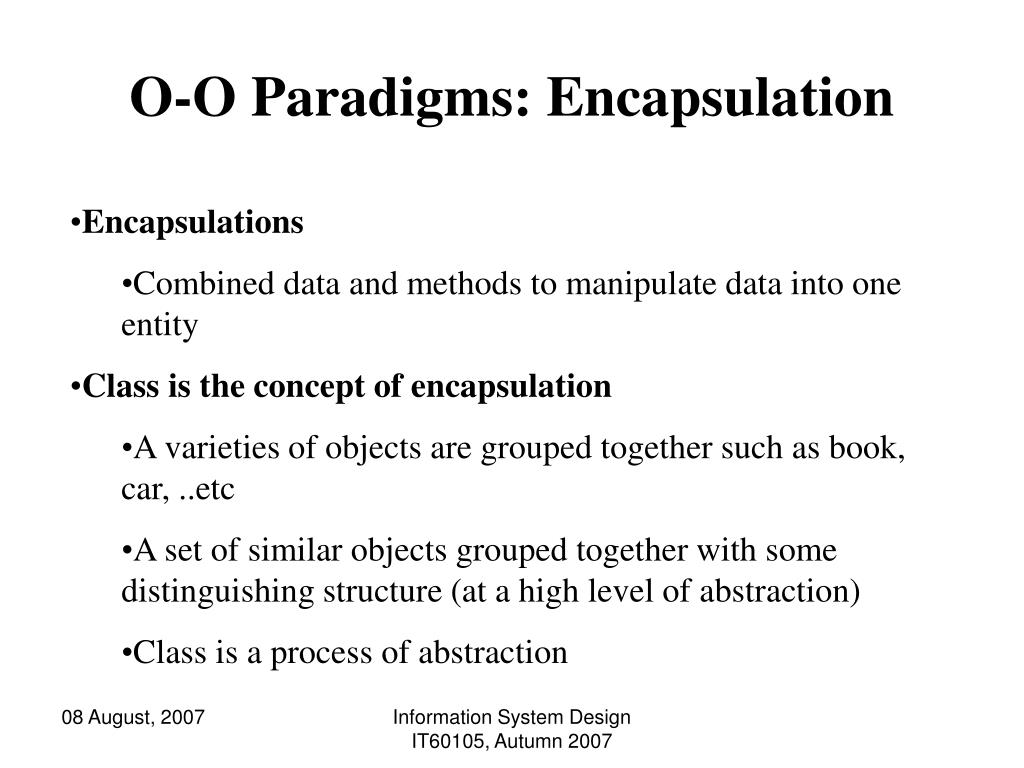 O-O Paradigms: Encapsulation

•Encapsulations

•Combined data and methods to manipulate data into one entity

•Class is the concept of encapsulation

•A varieties of objects are grouped together such as book, car, ..etc

•A set of similar objects grouped together with some distinguishing structure (at a high level of abstraction)

•Class is a process of abstraction

08 August, 2007

Information System Design
IT60105, Autumn 2007